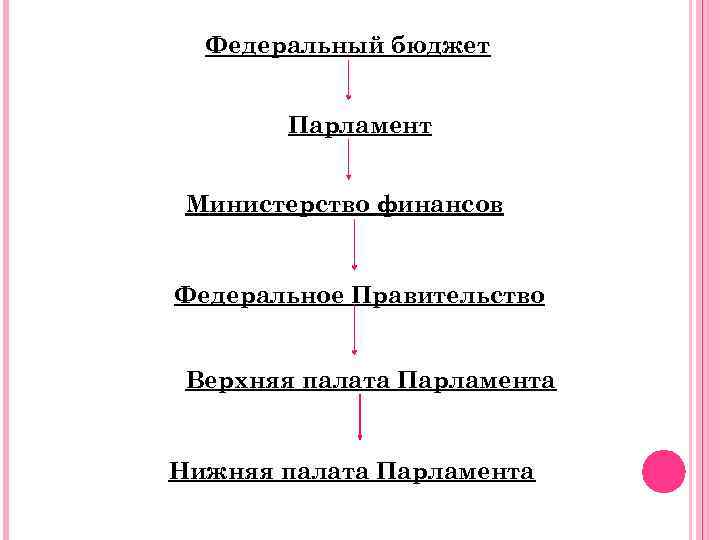 Федеральный бюджет

Парламент

Министерство финансов

Федеральное Правительство

Верхняя палата Парламента

Нижняя палата Парламента